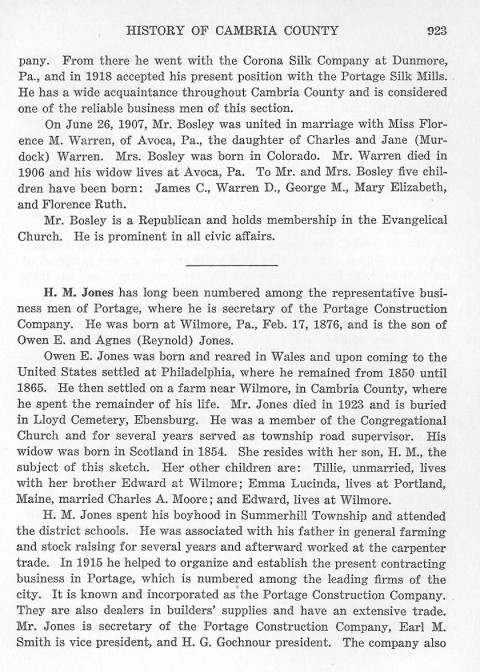 HISTORY OF CAMBRIA COUNTY 923

pany. From there he went with the Corona Silk Company at Dunmore, Pa., and in 1918 accepted his present position with the Portage Silk Mills. He has a wide acquaintance throughout Cambria County and is considered one of the reliable business men of this section.

On June 26, 1907, Mr. Bosley was united in marriage with Miss Florence M. Warren, of Avoca, Pa., the daughter of Charles and Jane (Murdock) Warren. Mrs. Bosley was born in Colorado. Mr. Warren died in 1906 and his widow lives at Avoca, Pa. To Mr. and Mrs. Bosley five children have been born: James C., Warren D., George M., Mary Elizabeth, and Florence Ruth.

Mr. Bosley is a Republican and holds membership in the Evangelical Church. He is prominent in all civic affairs.

H. M. Jones has long been numbered among the representative business men of Portage, where he is secretary of the Portage Construction Company. He was born at Wilmore, Pa., Feb. 17, 1876, and is the son of Owen E. and Agnes (Reynold) Jones.

Owen E. Jones was born and reared in Wales and upon coming to the United States settled at Philadelphia, where he remained from 1850 until 1865. He then settled on a farm near Wilmore, in Cambria County, where he spent the remainder of his life. Mr. Jones died in 1923 and is buried in Lloyd Cemetery, Ebensburg. He was a member of the Congregational Church and for several years served as township road supervisor. His widow was born in Scotland in 1854. She resides with her son, H. M., the subject of this sketch. Her other children are: Tillie, unmarried, lives with her brother Edward at Wilmore; Emma Lucinda, lives at Portland, Maine, married Charles A. Moore; and Edward, lives at Wilmore.

H. M. Jones spent his boyhood in Summerhill Township and attended the district schools. He was associated with his father in general farming and stock raising for several years and afterward worked at the carpenter trade. In 1915 he helped to organize and establish the present contracting business in Portage, which is numbered among the leading firms of the city. It is known and incorporated as the Portage Construction Company. They are also dealers in builders' supplies and have an extensive trade. Mr. Jones is secretary of the Portage Construction Company, Earl M. Smith is vice president, and H. G. Gochnour president. The company also